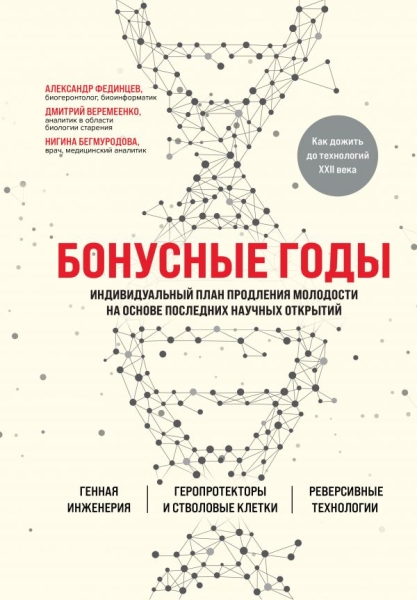 АЛЕКСАНДР ФЕДИНЦЕВ,
биогеронтолог, биоинформатик

ДМИТРИЙ ВЕРЕМЕЕНКО,
аналитик в области биологии старения

НИГИНА БЕГМУРОДОВА,
врач, медицинский аналитик

Как дожить до технологий XXII века

БОНУСНЫЕ ГОДЫ

ИНДИВИДУАЛЬНЫЙ ПЛАН ПРОДЛЕНИЯ МОЛОДОСТИ НА ОСНОВЕ ПОСЛЕДНИХ НАУЧНЫХ ОТКРЫТИЙ

ГЕННАЯ ИНЖЕНЕРИЯ

ГЕРОПРОТЕКТОРЫ И СТВОЛОВЫЕ КЛЕТКИ

РЕВЕРСИВНЫЕ ТЕХНОЛОГИИ